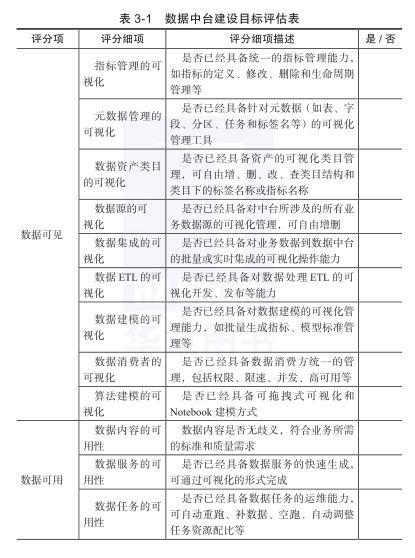 表 3-1　数据中台建设目标评估表

| 评分项 | 评分细项 | 评分细项描述 | 是 / 否 |
|---|---|---|---|
| 数据可见 | 指标管理的可视化 | 是否已经具备统一的指标管理能力，如指标的定义、修改、删除和生命周期管理等 | |
| | 元数据管理的可视化 | 是否已经具备针对元数据（如表、字段、分区、任务和标签名等）的可视化管理工具 | |
| | 数据资产类目的可视化 | 是否已经具备资产的可视化类目管理，可自由增、删、改、查类目结构和类目下的标签名称或指标名称 | |
| | 数据源的可视化 | 是否已经具备对中台所涉及的所有业务数据源的可视化管理，可自由增删 | |
| | 数据集成的可视化 | 是否已经具备对业务数据到数据中台的批量或实时集成的可视化操作能力 | |
| | 数据 ETL 的可视化 | 是否已经具备对数据处理 ETL 的可视化开发、发布等能力 | |
| | 数据建模的可视化 | 是否已经具备对数据建模的可视化管理能力，如批量生成指标、模型标准管理等 | |
| | 数据消费者的可视化 | 是否已经具备数据消费方统一的管理，包括权限、限速、并发、高可用等 | |
| | 算法建模的可视化 | 是否已经具备可拖拽式可视化和 Notebook 建模方式 | |
| 数据可用 | 数据内容的可用性 | 数据内容是否无歧义，符合业务所需的标准和质量需求 | |
| | 数据服务的可用性 | 是否已经具备数据服务的快速生成，可通过可视化的形式完成 | |
| | 数据任务的可用性 | 是否已经具备数据任务的运维能力，可自动重跑、补数据、空跑、自动调整任务资源配比等 | |